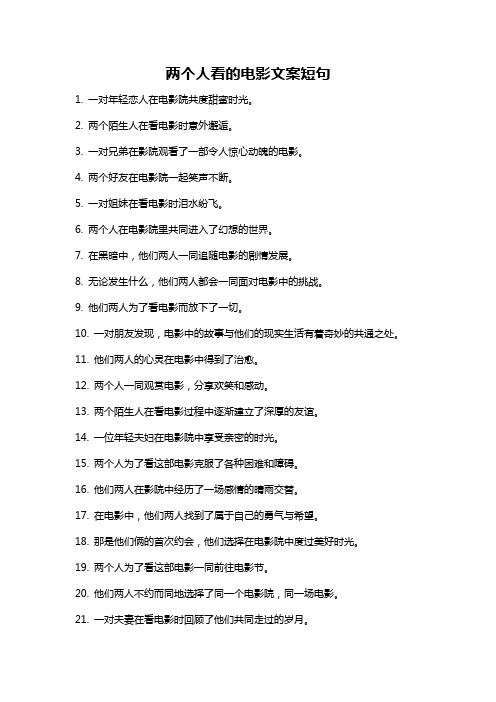 两个人看的电影文案短句

1. 一对年轻恋人在电影院共度甜蜜时光。

2. 两个陌生人在看电影时意外邂逅。

3. 一对兄弟在影院观看了一部令人惊心动魄的电影。

4. 两个好友在电影院一起笑声不断。

5. 一对姐妹在看电影时泪水纷飞。

6. 两个人在电影院里共同进入了幻想的世界。

7. 在黑暗中，他们两人一同追随电影的剧情发展。

8. 无论发生什么，他们两人都会一同面对电影中的挑战。

9. 他们两人为了看电影而放下了一切。

10. 一对朋友发现，电影中的故事与他们的现实生活有着奇妙的共通之处。

11. 他们两人的心灵在电影中得到了治愈。

12. 两个人一同观赏电影，分享欢笑和感动。

13. 两个陌生人在看电影过程中逐渐建立了深厚的友谊。

14. 一位年轻夫妇在电影院中享受亲密的时光。

15. 两个人为了看这部电影克服了各种困难和障碍。

16. 他们两人在影院中经历了一场感情的晴雨交替。

17. 在电影中，他们两人找到了属于自己的勇气与希望。

18. 那是他们俩的首次约会，他们选择在电影院中度过美好时光。

19. 两个人为了看这部电影一同前往电影节。

20. 他们两人不约而同地选择了同一个电影院，同一场电影。

21. 一对夫妻在看电影时回顾了他们共同走过的岁月。